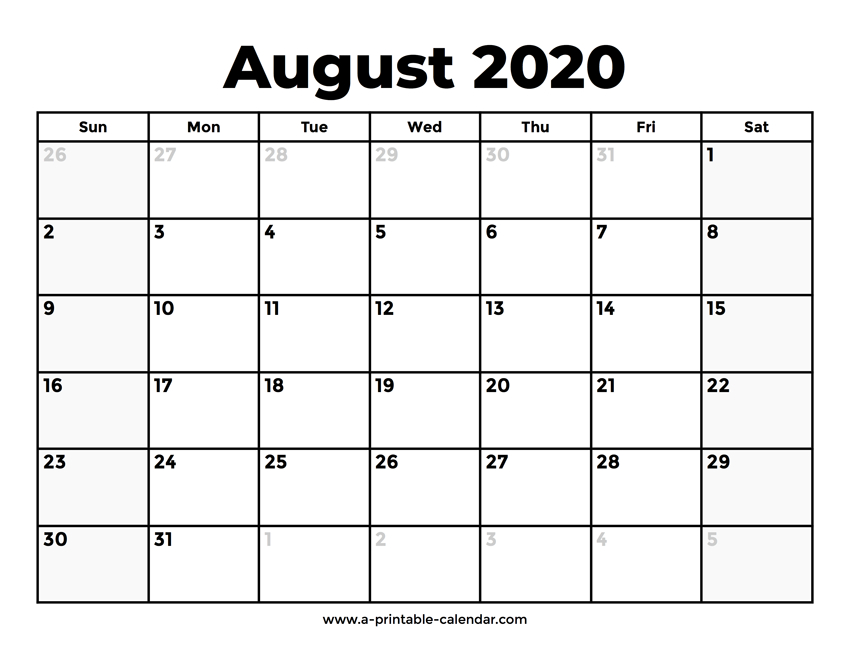 August 2020

| Sun | Mon | Tue | Wed | Thu | Fri | Sat |
|---|---|---|---|---|---|---|
| 26 | 27 | 28 | 29 | 30 | 31 | 1 |
| 2 | 3 | 4 | 5 | 6 | 7 | 8 |
| 9 | 10 | 11 | 12 | 13 | 14 | 15 |
| 16 | 17 | 18 | 19 | 20 | 21 | 22 |
| 23 | 24 | 25 | 26 | 27 | 28 | 29 |
| 30 | 31 | 1 | 2 | 3 | 4 | 5 |

www.a-printable-calendar.com